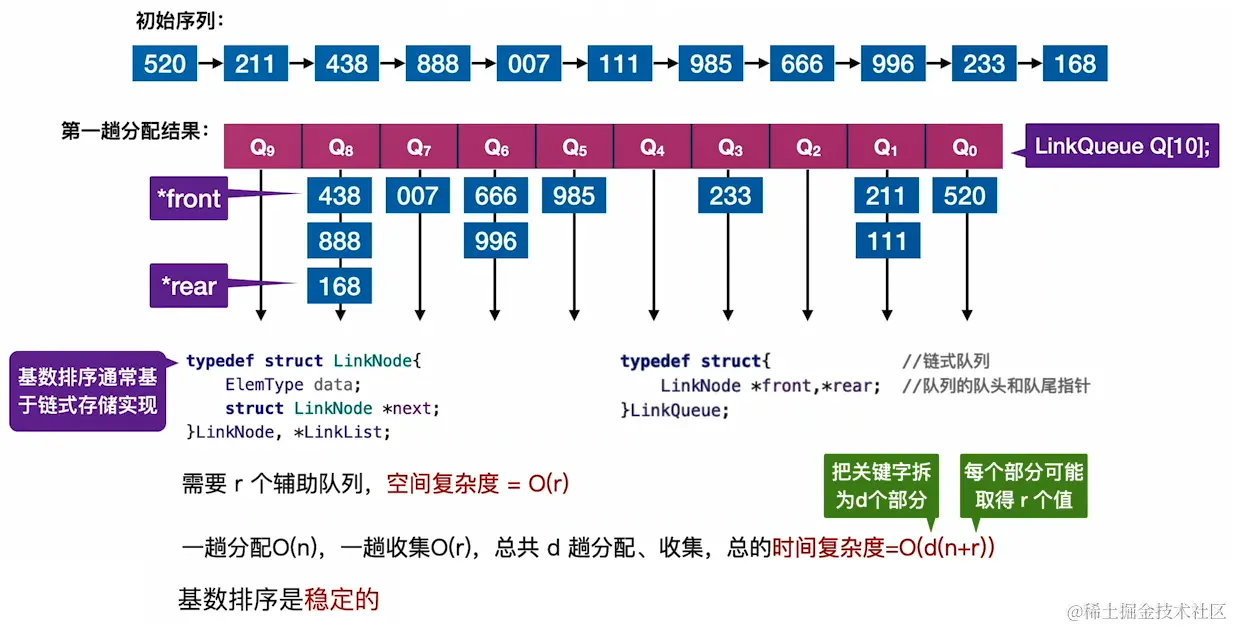 初始序列：

520 → 211 → 438 → 888 → 007 → 111 → 985 → 666 → 996 → 233 → 168

第一趟分配结果：

| $Q_9$ | $Q_8$ | $Q_7$ | $Q_6$ | $Q_5$ | $Q_4$ | $Q_3$ | $Q_2$ | $Q_1$ | $Q_0$ |
|---|---|---|---|---|---|---|---|---|---|
| | 438 | 007 | 666 | 985 | | 233 | | 211 | 520 |
| | 888 | | 996 | | | | | 111 | |
| | 168 | | | | | | | | |

LinkQueue Q[10];

*front

*rear

基数排序通常基于链式存储实现

typedef struct LinkNode{
    ElemType data;
    struct LinkNode *next;
}LinkNode, *LinkList;

typedef struct{                //链式队列
    LinkNode *front,*rear;   //队列的队头和队尾指针
}LinkQueue;

需要 r 个辅助队列，空间复杂度 = O(r)

把关键字拆为d个部分

每个部分可能取得 r 个值

一趟分配O(n)，一趟收集O(r)，总共 d 趟分配、收集，总的时间复杂度=O(d(n+r))

基数排序是稳定的

@稀土掘金技术社区